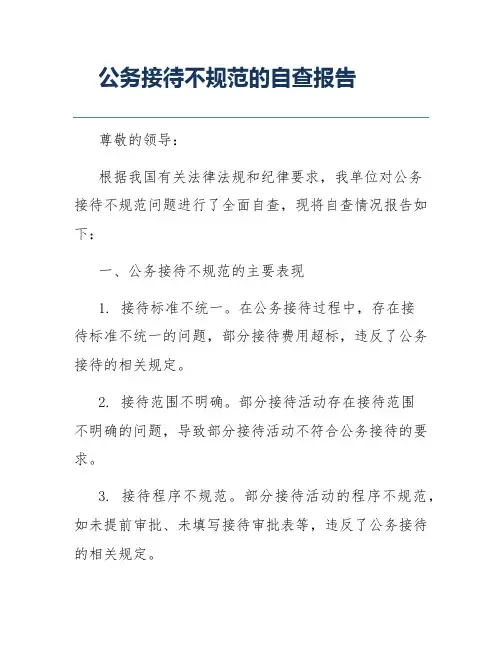 公务接待不规范的自查报告

尊敬的领导：

根据我国有关法律法规和纪律要求，我单位对公务接待不规范问题进行了全面自查，现将自查情况报告如下：

一、公务接待不规范的主要表现

1. 接待标准不统一。在公务接待过程中，存在接待标准不统一的问题，部分接待费用超标，违反了公务接待的相关规定。

2. 接待范围不明确。部分接待活动存在接待范围不明确的问题，导致部分接待活动不符合公务接待的要求。

3. 接待程序不规范。部分接待活动的程序不规范，如未提前审批、未填写接待审批表等，违反了公务接待的相关规定。